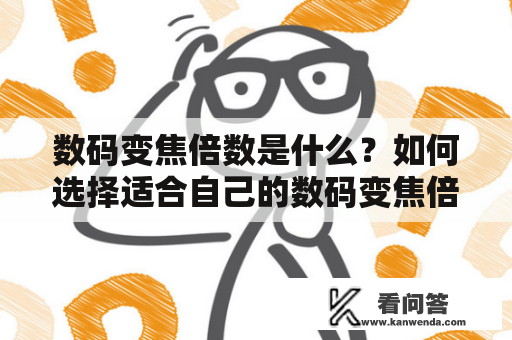 数码变焦倍数是什么？如何选择适合自己的数码变焦倍

看问答
www.kanwenda.com